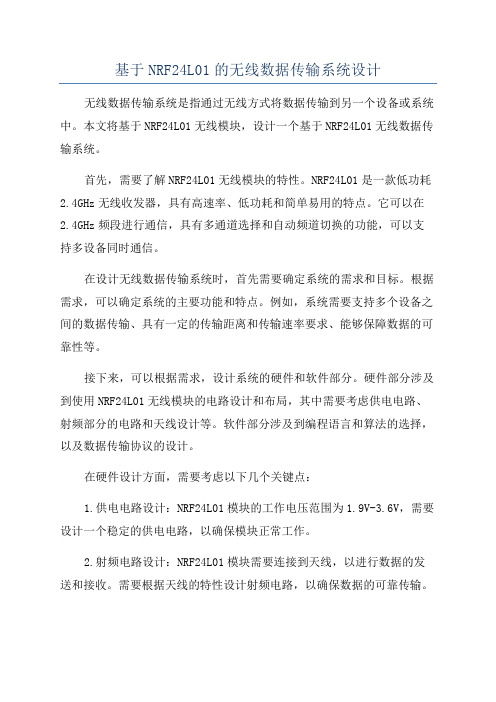 基于NRF24L01的无线数据传输系统设计

无线数据传输系统是指通过无线方式将数据传输到另一个设备或系统中。本文将基于NRF24L01无线模块，设计一个基于NRF24L01无线数据传输系统。

首先，需要了解NRF24L01无线模块的特性。NRF24L01是一款低功耗2.4GHz无线收发器，具有高速率、低功耗和简单易用的特点。它可以在2.4GHz频段进行通信，具有多通道选择和自动频道切换的功能，可以支持多设备同时通信。

在设计无线数据传输系统时，首先需要确定系统的需求和目标。根据需求，可以确定系统的主要功能和特点。例如，系统需要支持多个设备之间的数据传输、具有一定的传输距离和传输速率要求、能够保障数据的可靠性等。

接下来，可以根据需求，设计系统的硬件和软件部分。硬件部分涉及到使用NRF24L01无线模块的电路设计和布局，其中需要考虑供电电路、射频部分的电路和天线设计等。软件部分涉及到编程语言和算法的选择，以及数据传输协议的设计。

在硬件设计方面，需要考虑以下几个关键点：

1.供电电路设计：NRF24L01模块的工作电压范围为1.9V-3.6V，需要设计一个稳定的供电电路，以确保模块正常工作。

2.射频电路设计：NRF24L01模块需要连接到天线，以进行数据的发送和接收。需要根据天线的特性设计射频电路，以确保数据的可靠传输。